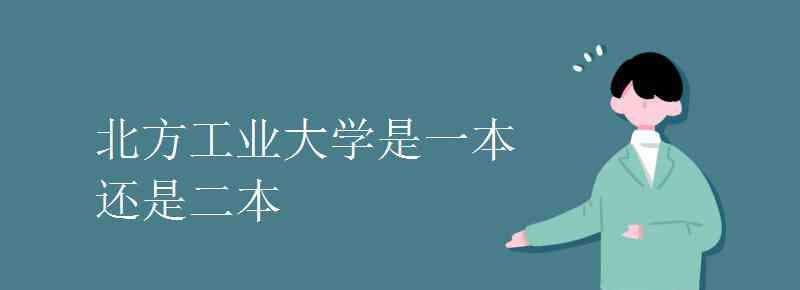 北方工业大学是一本还是二本